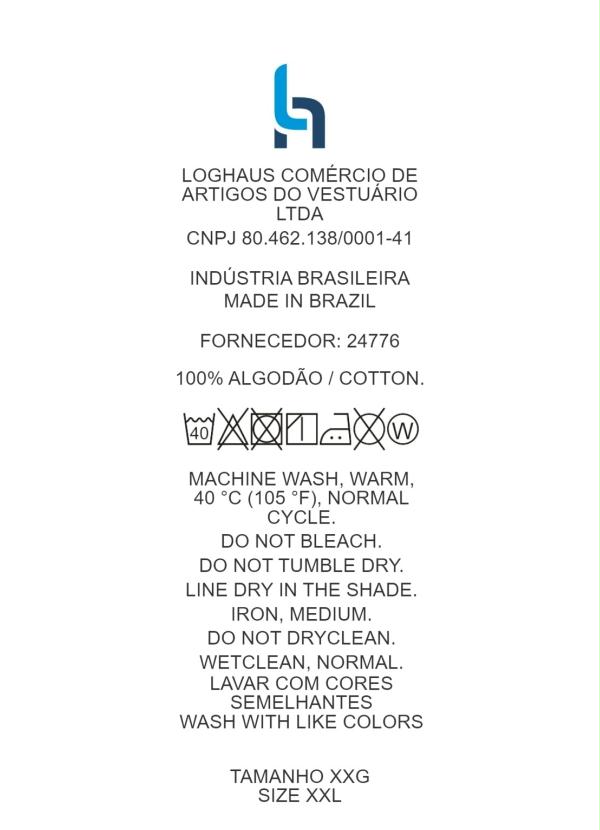 LOGHAUS COMÉRCIO DE ARTIGOS DO VESTUÁRIO LTDA
CNPJ 80.462.138/0001-41

INDÚSTRIA BRASILEIRA
MADE IN BRAZIL

FORNECEDOR: 24776

100% ALGODÃO / COTTON.

40 W

MACHINE WASH, WARM, 40 °C (105 °F), NORMAL CYCLE.
DO NOT BLEACH.
DO NOT TUMBLE DRY.
LINE DRY IN THE SHADE.
IRON, MEDIUM.
DO NOT DRYCLEAN.
WETCLEAN, NORMAL.
LAVAR COM CORES SEMELHANTES
WASH WITH LIKE COLORS

TAMANHO XXG
SIZE XXL